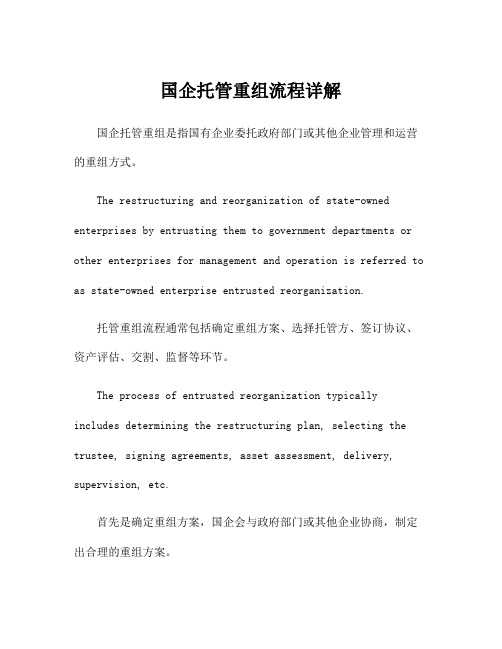 国企托管重组流程详解

国企托管重组是指国有企业委托政府部门或其他企业管理和运营的重组方式。

The restructuring and reorganization of state-owned enterprises by entrusting them to government departments or other enterprises for management and operation is referred to as state-owned enterprise entrusted reorganization.

托管重组流程通常包括确定重组方案、选择托管方、签订协议、资产评估、交割、监督等环节。

The process of entrusted reorganization typically includes determining the restructuring plan, selecting the trustee, signing agreements, asset assessment, delivery, supervision, etc.

首先是确定重组方案，国企会与政府部门或其他企业协商，制定出合理的重组方案。